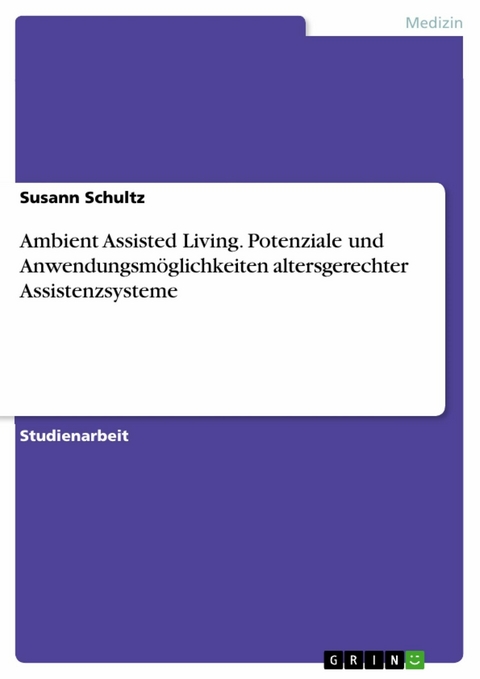 Medizin

Susann Schultz

Ambient Assisted Living. Potenziale und Anwendungsmöglichkeiten altersgerechter Assistenzsysteme

Studienarbeit

GRIN